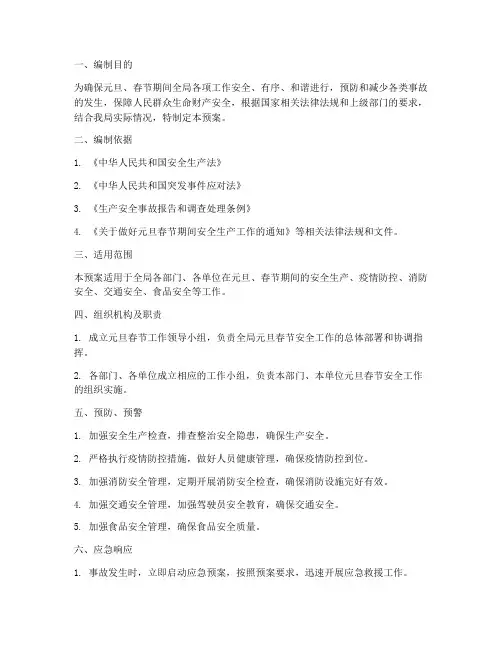 一、编制目的

为确保元旦、春节期间全局各项工作安全、有序、和谐进行，预防和减少各类事故的发生，保障人民群众生命财产安全，根据国家相关法律法规和上级部门的要求，结合我局实际情况，特制定本预案。

二、编制依据

1. 《中华人民共和国安全生产法》

2. 《中华人民共和国突发事件应对法》

3. 《生产安全事故报告和调查处理条例》

4. 《关于做好元旦春节期间安全生产工作的通知》等相关法律法规和文件。

三、适用范围

本预案适用于全局各部门、各单位在元旦、春节期间的安全生产、疫情防控、消防安全、交通安全、食品安全等工作。

四、组织机构及职责

1. 成立元旦春节工作领导小组，负责全局元旦春节安全工作的总体部署和协调指挥。

2. 各部门、各单位成立相应的工作小组，负责本部门、本单位元旦春节安全工作的组织实施。

五、预防、预警

1. 加强安全生产检查，排查整治安全隐患，确保生产安全。

2. 严格执行疫情防控措施，做好人员健康管理，确保疫情防控到位。

3. 加强消防安全管理，定期开展消防安全检查，确保消防设施完好有效。

4. 加强交通安全管理，加强驾驶员安全教育，确保交通安全。

5. 加强食品安全管理，确保食品安全质量。

六、应急响应

1. 事故发生时，立即启动应急预案，按照预案要求，迅速开展应急救援工作。